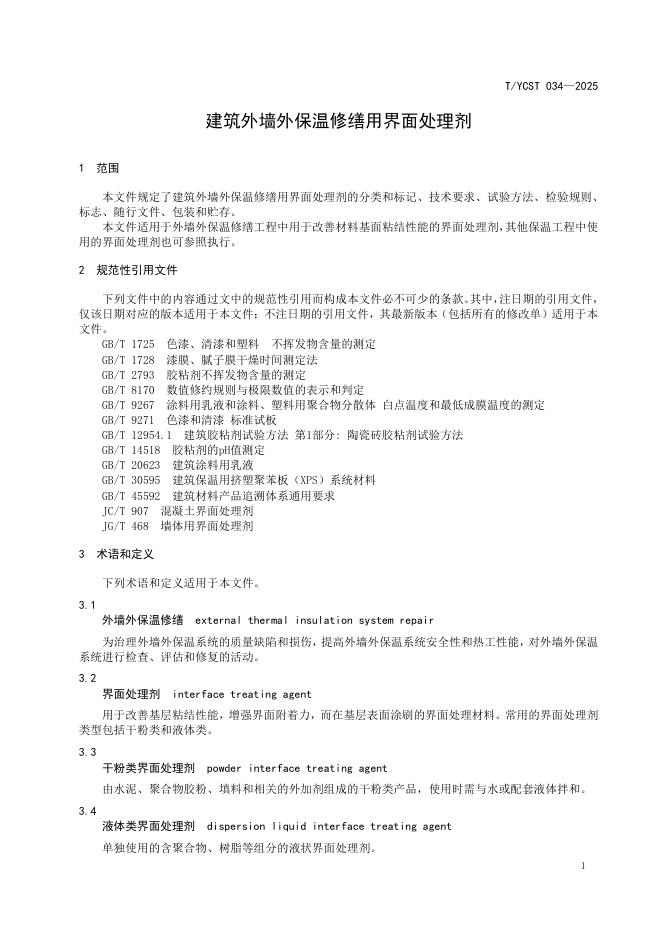 T/YCST 034—2025

建筑外墙外保温修缮用界面处理剂

1 范围

本文件规定了建筑外墙外保温修缮用界面处理剂的分类和标记、技术要求、试验方法、检验规则、标志、随行文件、包装和贮存。

本文件适用于外墙外保温修缮工程中用于改善材料基面粘结性能的界面处理剂，其他保温工程中使用的界面处理剂也可参照执行。

2 规范性引用文件

下列文件中的内容通过文中的规范性引用而构成本文件必不可少的条款。其中，注日期的引用文件，仅该日期对应的版本适用于本文件；不注日期的引用文件，其最新版本（包括所有的修改单）适用于本文件。

GB/T 1725 色漆、清漆和塑料 不挥发物含量的测定
GB/T 1728 漆膜、腻子膜干燥时间测定法
GB/T 2793 胶粘剂不挥发物含量的测定
GB/T 8170 数值修约规则与极限数值的表示和判定
GB/T 9267 涂料用乳液和涂料、塑料用聚合物分散体 白点温度和最低成膜温度的测定
GB/T 9271 色漆和清漆 标准试板
GB/T 12954.1 建筑胶粘剂试验方法 第1部分：陶瓷砖胶粘剂试验方法
GB/T 14518 胶粘剂的pH值测定
GB/T 20623 建筑涂料用乳液
GB/T 30595 建筑保温用挤塑聚苯板（XPS）系统材料
GB/T 45592 建筑材料产品追溯体系通用要求
JC/T 907 混凝土界面处理剂
JG/T 468 墙体用界面处理剂

3 术语和定义

下列术语和定义适用于本文件。

3.1
外墙外保温修缮 external thermal insulation system repair

为治理外墙外保温系统的质量缺陷和损伤，提高外墙外保温系统安全性和热工性能，对外墙外保温系统进行检查、评估和修复的活动。

3.2
界面处理剂 interface treating agent

用于改善基层粘结性能，增强界面附着力，而在基层表面涂刷的界面处理材料。常用的界面处理剂类型包括干粉类和液体类。

3.3
干粉类界面处理剂 powder interface treating agent

由水泥、聚合物胶粉、填料和相关的外加剂组成的干粉类产品，使用时需与水或配套液体拌和。

3.4
液体类界面处理剂 dispersion liquid interface treating agent

单独使用的含聚合物、树脂等组分的液状界面处理剂。

1